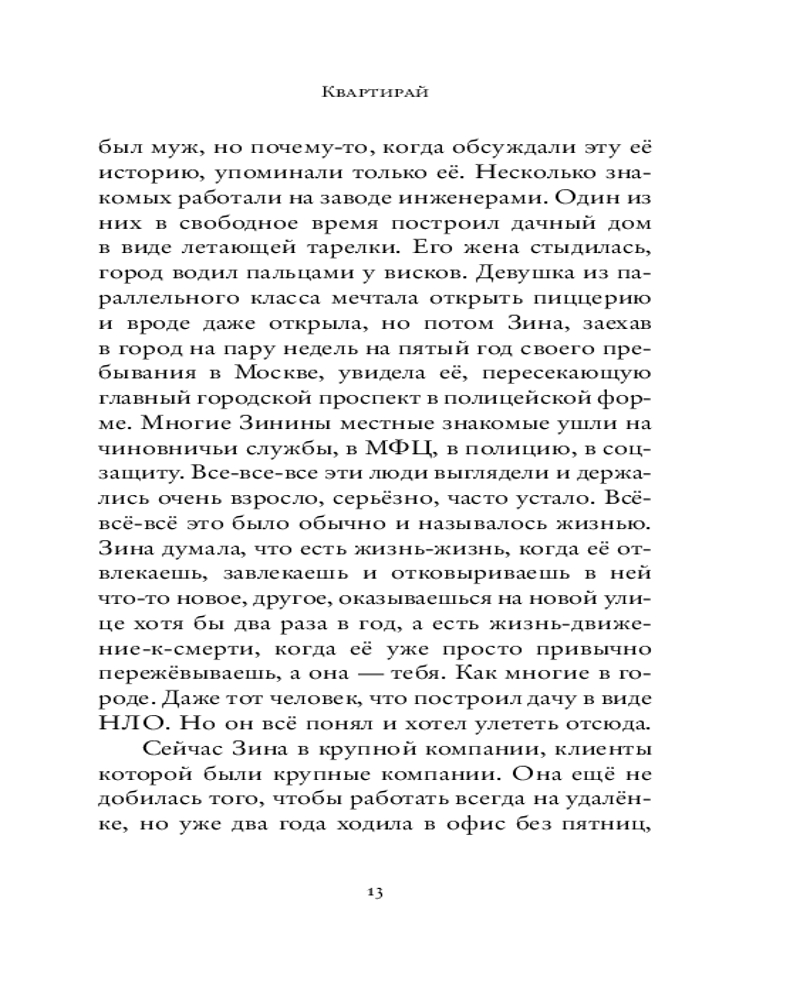 Квартирай

был муж, но почему-то, когда обсуждали эту её историю, упоминали только её. Несколько знакомых работали на заводе инженерами. Один из них в свободное время построил дачный дом в виде летающей тарелки. Его жена стыдилась, город водил пальцами у висков. Девушка из параллельного класса мечтала открыть пиццерию и вроде даже открыла, но потом Зина, заехав в город на пару недель на пятый год своего пребывания в Москве, увидела её, пересекающую главный городской проспект в полицейской форме. Многие Зинины местные знакомые ушли на чиновничьи службы, в МФЦ, в полицию, в соцзащиту. Все-все-все эти люди выглядели и держались очень взросло, серьёзно, часто устало. Всё-всё-всё это было обычно и называлось жизнью. Зина думала, что есть жизнь-жизнь, когда её отвлекаешь, завлекаешь и отковыриваешь в ней что-то новое, другое, оказываешься на новой улице хотя бы два раза в год, а есть жизнь-движение-к-смерти, когда её уже просто привычно пережёвываешь, а она — тебя. Как многие в городе. Даже тот человек, что построил дачу в виде НЛО. Но он всё понял и хотел улететь отсюда.

Сейчас Зина в крупной компании, клиенты которой были крупные компании. Она ещё не добилась того, чтобы работать всегда на удалёнке, но уже два года ходила в офис без пятниц,

13